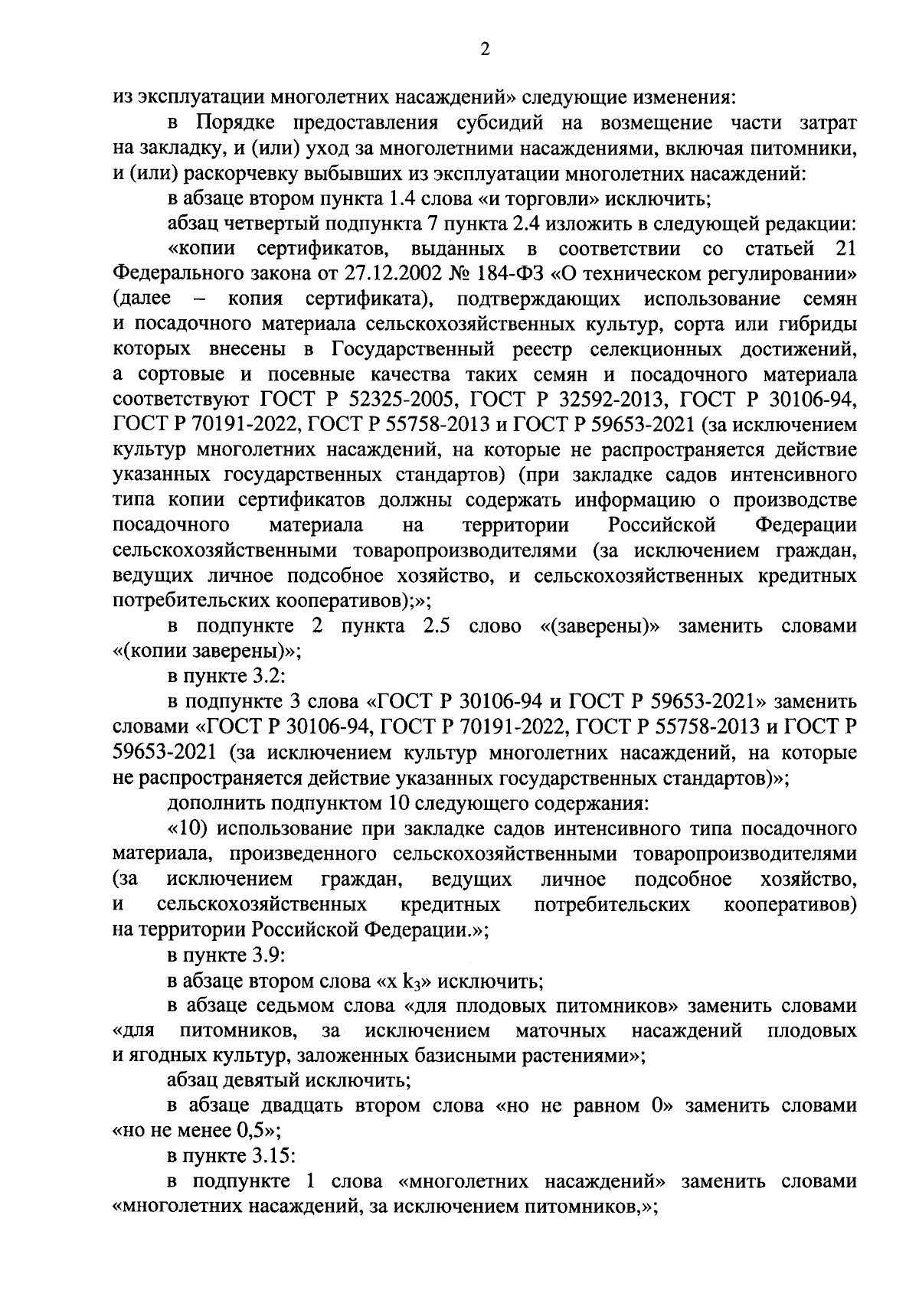 2

из эксплуатации многолетних насаждений» следующие изменения:

в Порядке предоставления субсидий на возмещение части затрат на закладку, и (или) уход за многолетними насаждениями, включая питомники, и (или) раскорчевку выбывших из эксплуатации многолетних насаждений:

в абзаце втором пункта 1.4 слова «и торговли» исключить;

абзац четвертый подпункта 7 пункта 2.4 изложить в следующей редакции:

«копии сертификатов, выданных в соответствии со статьей 21 Федерального закона от 27.12.2002 № 184-ФЗ «О техническом регулировании» (далее – копия сертификата), подтверждающих использование семян и посадочного материала сельскохозяйственных культур, сорта или гибриды которых внесены в Государственный реестр селекционных достижений, а сортовые и посевные качества таких семян и посадочного материала соответствуют ГОСТ Р 52325-2005, ГОСТ Р 32592-2013, ГОСТ Р 30106-94, ГОСТ Р 70191-2022, ГОСТ Р 55758-2013 и ГОСТ Р 59653-2021 (за исключением культур многолетних насаждений, на которые не распространяется действие указанных государственных стандартов) (при закладке садов интенсивного типа копии сертификатов должны содержать информацию о производстве посадочного материала на территории Российской Федерации сельскохозяйственными товаропроизводителями (за исключением граждан, ведущих личное подсобное хозяйство, и сельскохозяйственных кредитных потребительских кооперативов);»;

в подпункте 2 пункта 2.5 слово «(заверены)» заменить словами «(копии заверены)»;

в пункте 3.2:

в подпункте 3 слова «ГОСТ Р 30106-94 и ГОСТ Р 59653-2021» заменить словами «ГОСТ Р 30106-94, ГОСТ Р 70191-2022, ГОСТ Р 55758-2013 и ГОСТ Р 59653-2021 (за исключением культур многолетних насаждений, на которые не распространяется действие указанных государственных стандартов)»;

дополнить подпунктом 10 следующего содержания:

«10) использование при закладке садов интенсивного типа посадочного материала, произведенного сельскохозяйственными товаропроизводителями (за исключением граждан, ведущих личное подсобное хозяйство, и сельскохозяйственных кредитных потребительских кооперативов) на территории Российской Федерации.»;

в пункте 3.9:

в абзаце втором слова «x $k_3$» исключить;

в абзаце седьмом слова «для плодовых питомников» заменить словами «для питомников, за исключением маточных насаждений плодовых и ягодных культур, заложенных базисными растениями»;

абзац девятый исключить;

в абзаце двадцать втором слова «но не равном 0» заменить словами «но не менее 0,5»;

в пункте 3.15:

в подпункте 1 слова «многолетних насаждений» заменить словами «многолетних насаждений, за исключением питомников,»;